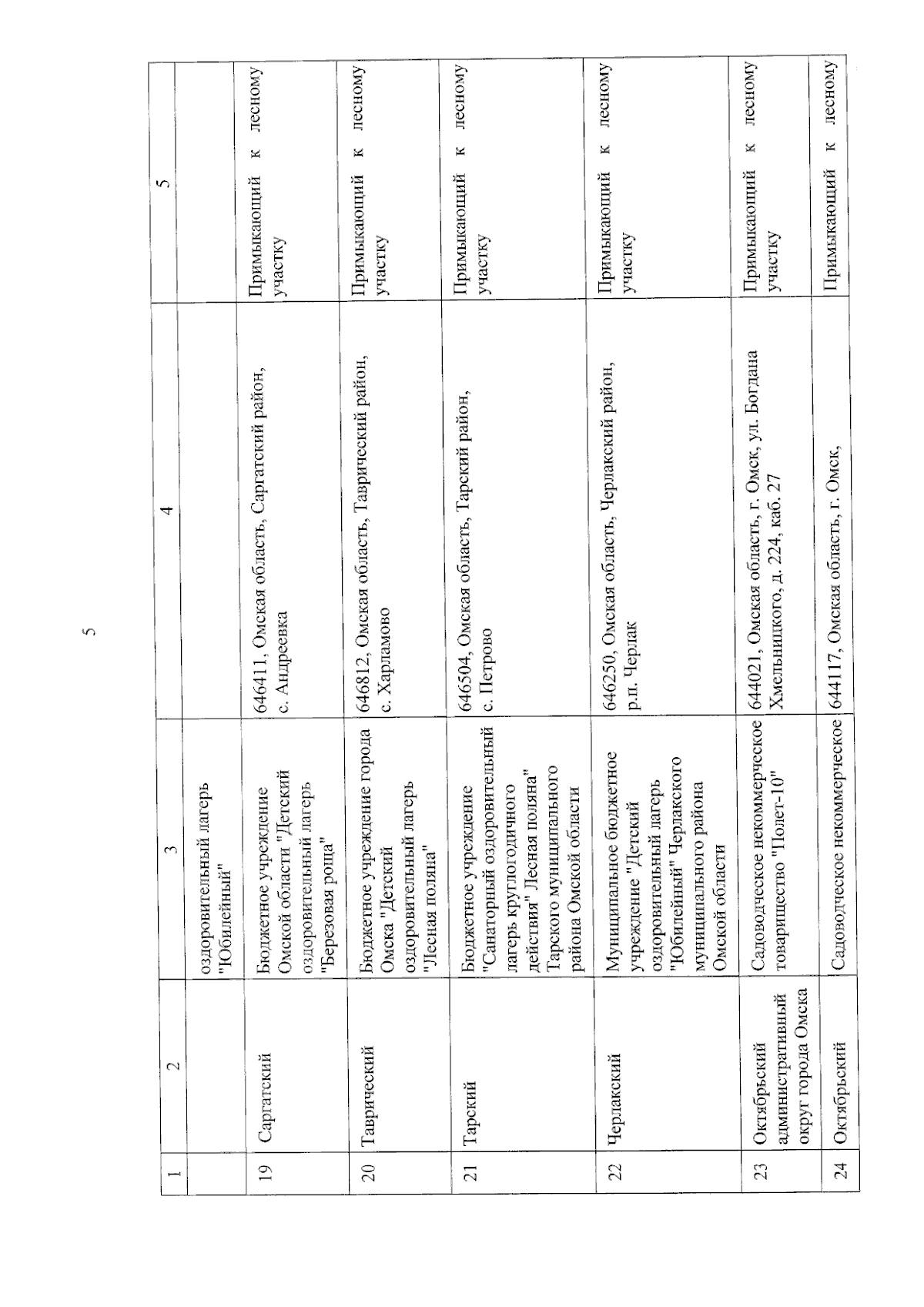 5

| 1 | 2 | 3 | 4 | 5 |
|---|---|---|---|---|
| | | оздоровительный лагерь "Юбилейный" | | |
| 19 | Саргатский | Бюджетное учреждение Омской области "Детский оздоровительный лагерь "Березовая роща" | 646411, Омская область, Саргатский район, с. Андреевка | Примыкающий к лесному участку |
| 20 | Таврический | Бюджетное учреждение города Омска "Детский оздоровительный лагерь "Лесная поляна" | 646812, Омская область, Таврический район, с. Харламово | Примыкающий к лесному участку |
| 21 | Тарский | Бюджетное учреждение "Санаторный оздоровительный лагерь круглогодичного действия" Лесная поляна" Тарского муниципального района Омской области | 646504, Омская область, Тарский район, с. Петрово | Примыкающий к лесному участку |
| 22 | Черлакский | Муниципальное бюджетное учреждение "Детский оздоровительный лагерь "Юбилейный" Черлакского муниципального района Омской области | 646250, Омская область, Черлакский район, р.п. Черлак | Примыкающий к лесному участку |
| 23 | Октябрьский административный округ города Омска | Садоводческое некоммерческое товарищество "Полет-10" | 644021, Омская область, г. Омск, ул. Богдана Хмельницкого, д. 224, каб. 27 | Примыкающий к лесному участку |
| 24 | Октябрьский | Садоводческое некоммерческое | 644117, Омская область, г. Омск, | Примыкающий к лесному |